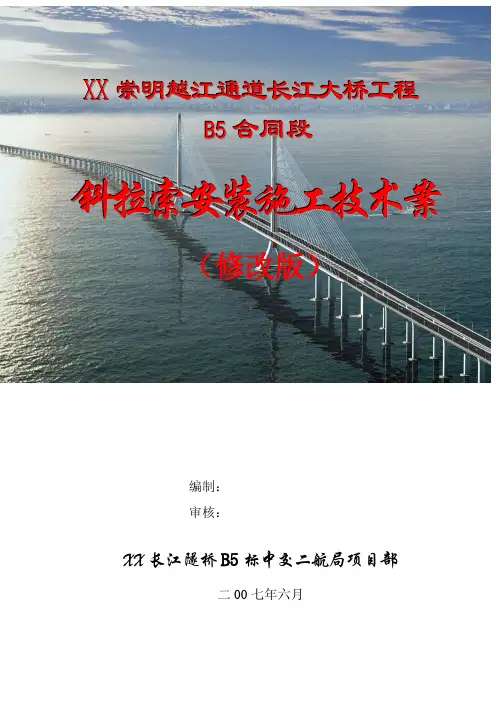 XX崇明越江通道长江大桥工程

B5合同段

斜拉索安装施工技术案

（修改版）

编制：

审核：

XX长江隧桥B5标中交二航局项目部

二00七年六月